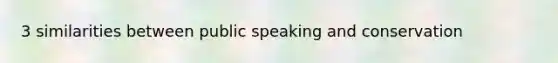 3 similarities between public speaking and conservation